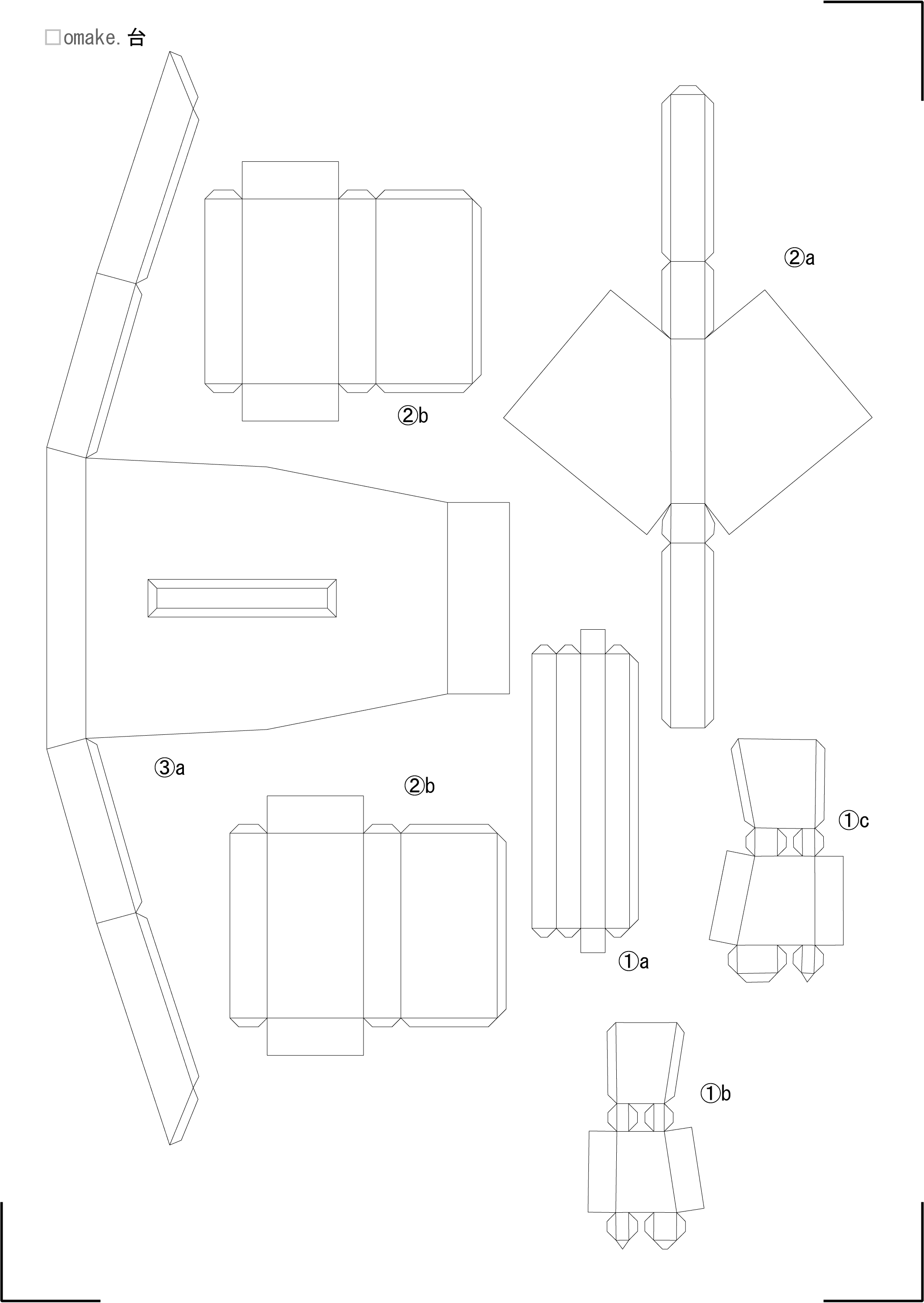 □omake. 台

②a

②b

③a

②b

①c

①a

①b